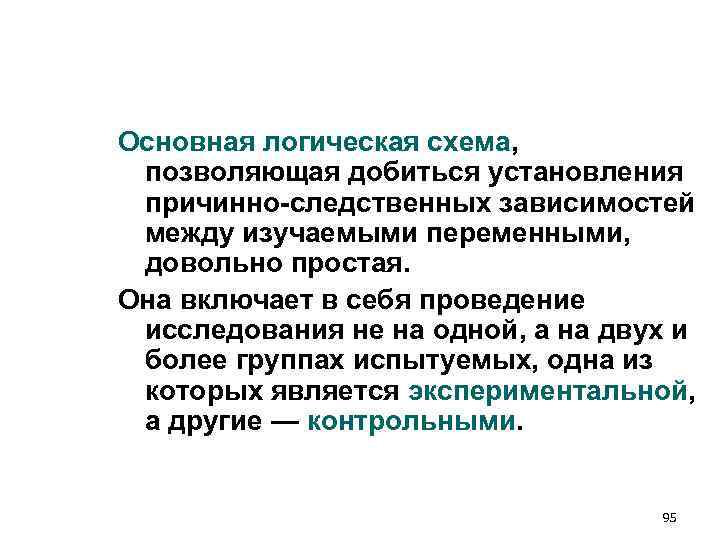 Основная логическая схема, позволяющая добиться установления причинно-следственных зависимостей между изучаемыми переменными, довольно простая.

Она включает в себя проведение исследования не на одной, а на двух и более группах испытуемых, одна из которых является экспериментальной, а другие — контрольными.

95